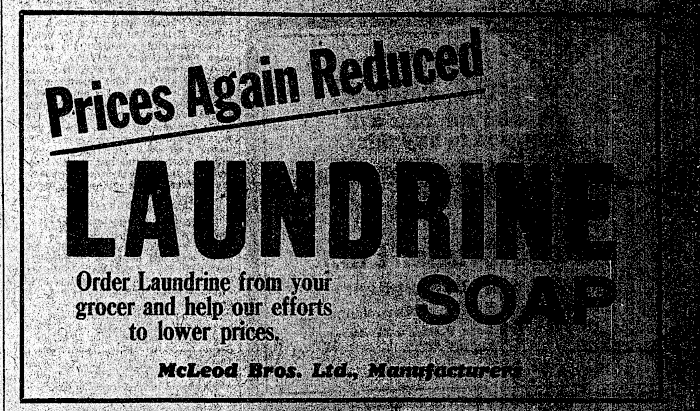 Prices Again Reduced

LAUNDRINE

Order Laundrine from your grocer and help our efforts to lower prices.

SOAP

McLeod Bros. Ltd., Manufacturers